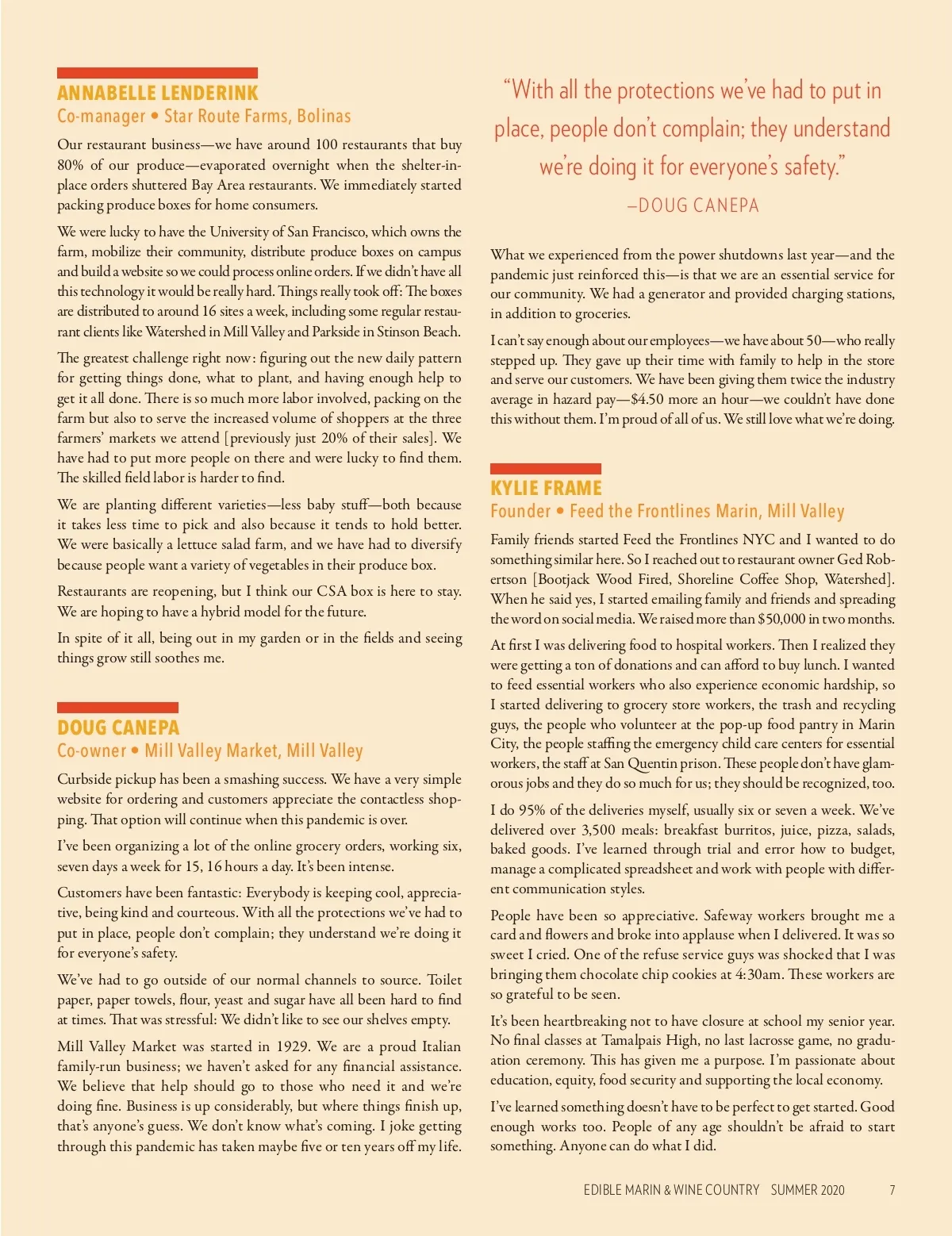 ANNABELLE LENDERINK
Co-manager • Star Route Farms, Bolinas

Our restaurant business—we have around 100 restaurants that buy 80% of our produce—evaporated overnight when the shelter-in-place orders shuttered Bay Area restaurants. We immediately started packing produce boxes for home consumers.

We were lucky to have the University of San Francisco, which owns the farm, mobilize their community, distribute produce boxes on campus and build a website so we could process online orders. If we didn't have all this technology it would be really hard. Things really took off: The boxes are distributed to around 16 sites a week, including some regular restaurant clients like Watershed in Mill Valley and Parkside in Stinson Beach.

The greatest challenge right now: figuring out the new daily pattern for getting things done, what to plant, and having enough help to get it all done. There is so much more labor involved, packing on the farm but also to serve the increased volume of shoppers at the three farmers' markets we attend [previously just 20% of their sales]. We have had to put more people on there and were lucky to find them. The skilled field labor is harder to find.

We are planting different varieties—less baby stuff—both because it takes less time to pick and also because it tends to hold better. We were basically a lettuce salad farm, and we have had to diversify because people want a variety of vegetables in their produce box.

Restaurants are reopening, but I think our CSA box is here to stay. We are hoping to have a hybrid model for the future.

In spite of it all, being out in my garden or in the fields and seeing things grow still soothes me.

DOUG CANEPA
Co-owner • Mill Valley Market, Mill Valley

Curbside pickup has been a smashing success. We have a very simple website for ordering and customers appreciate the contactless shopping. That option will continue when this pandemic is over.

I've been organizing a lot of the online grocery orders, working six, seven days a week for 15, 16 hours a day. It's been intense.

Customers have been fantastic: Everybody is keeping cool, appreciative, being kind and courteous. With all the protections we've had to put in place, people don't complain; they understand we're doing it for everyone's safety.

We've had to go outside of our normal channels to source. Toilet paper, paper towels, flour, yeast and sugar have all been hard to find at times. That was stressful: We didn't like to see our shelves empty.

Mill Valley Market was started in 1929. We are a proud Italian family-run business; we haven't asked for any financial assistance. We believe that help should go to those who need it and we're doing fine. Business is up considerably, but where things finish up, that's anyone's guess. We don't know what's coming. I joke getting through this pandemic has taken maybe five or ten years off my life.

"With all the protections we've had to put in place, people don't complain; they understand we're doing it for everyone's safety."
—DOUG CANEPA

What we experienced from the power shutdowns last year—and the pandemic just reinforced this—is that we are an essential service for our community. We had a generator and provided charging stations, in addition to groceries.

I can't say enough about our employees—we have about 50—who really stepped up. They gave up their time with family to help in the store and serve our customers. We have been giving them twice the industry average in hazard pay—$4.50 more an hour—we couldn't have done this without them. I'm proud of all of us. We still love what we're doing.

KYLIE FRAME
Founder • Feed the Frontlines Marin, Mill Valley

Family friends started Feed the Frontlines NYC and I wanted to do something similar here. So I reached out to restaurant owner Ged Robertson [Bootjack Wood Fired, Shoreline Coffee Shop, Watershed]. When he said yes, I started emailing family and friends and spreading the word on social media. We raised more than $50,000 in two months.

At first I was delivering food to hospital workers. Then I realized they were getting a ton of donations and can afford to buy lunch. I wanted to feed essential workers who also experience economic hardship, so I started delivering to grocery store workers, the trash and recycling guys, the people who volunteer at the pop-up food pantry in Marin City, the people staffing the emergency child care centers for essential workers, the staff at San Quentin prison. These people don't have glamorous jobs and they do so much for us; they should be recognized, too.

I do 95% of the deliveries myself, usually six or seven a week. We've delivered over 3,500 meals: breakfast burritos, juice, pizza, salads, baked goods. I've learned through trial and error how to budget, manage a complicated spreadsheet and work with people with different communication styles.

People have been so appreciative. Safeway workers brought me a card and flowers and broke into applause when I delivered. It was so sweet I cried. One of the refuse service guys was shocked that I was bringing them chocolate chip cookies at 4:30am. These workers are so grateful to be seen.

It's been heartbreaking not to have closure at school my senior year. No final classes at Tamalpais High, no last lacrosse game, no graduation ceremony. This has given me a purpose. I'm passionate about education, equity, food security and supporting the local economy.

I've learned something doesn't have to be perfect to get started. Good enough works too. People of any age shouldn't be afraid to start something. Anyone can do what I did.

EDIBLE MARIN & WINE COUNTRY SUMMER 2020 7